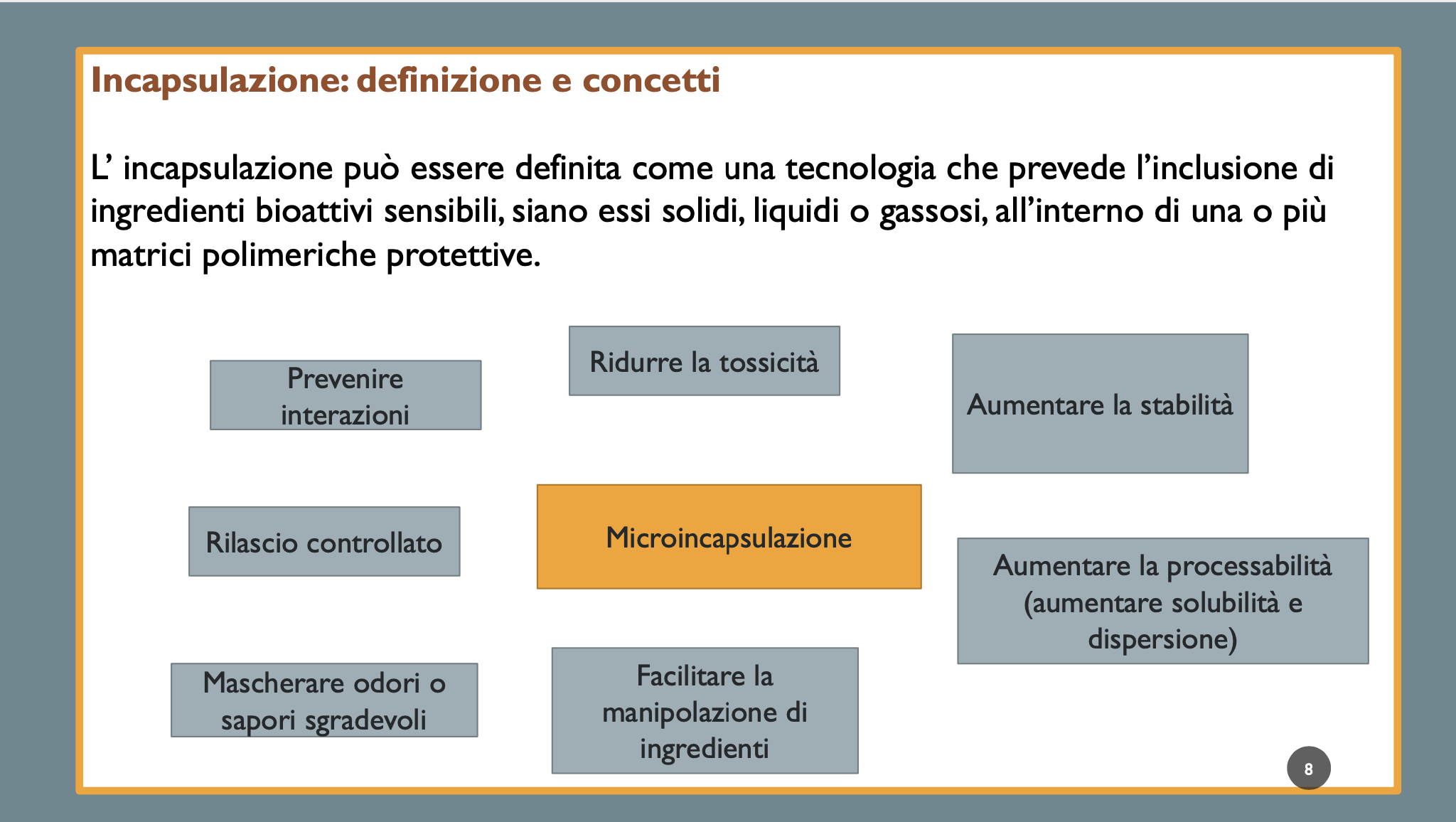 Incapsulazione: definizione e concetti

L’ incapsulazione può essere definita come una tecnologia che prevede l’inclusione di ingredienti bioattivi sensibili, siano essi solidi, liquidi o gassosi, all’interno di una o più matrici polimeriche protettive.

Prevenire interazioni

Ridurre la tossicità

Aumentare la stabilità

Rilascio controllato

Microincapsulazione

Aumentare la processabilità (aumentare solubilità e dispersione)

Mascherare odori o sapori sgradevoli

Facilitare la manipolazione di ingredienti

8